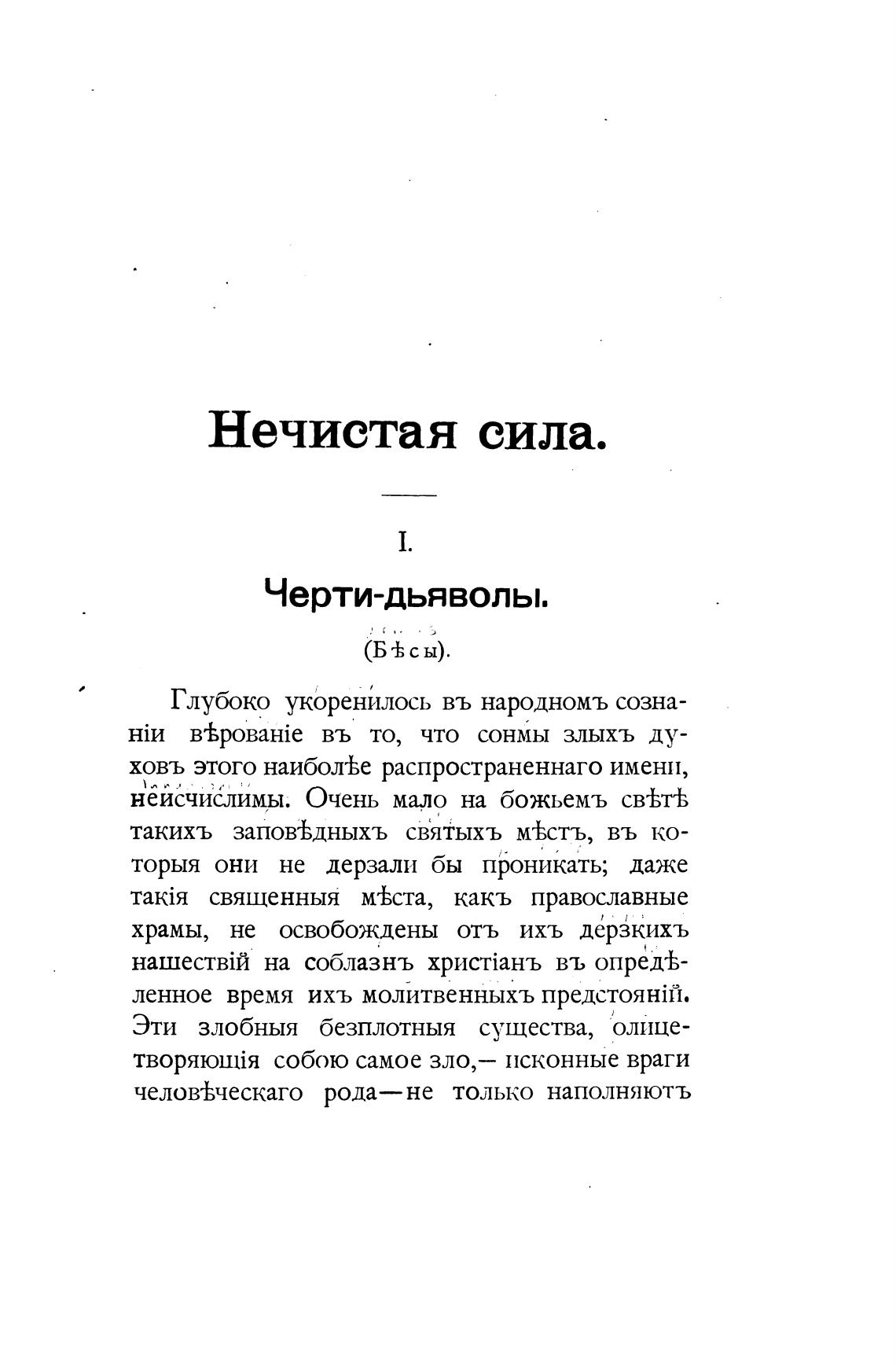 Нечистая сила.

I.

Черти-дьяволы.

(Бѣсы).

Глубоко укоренилось въ народномъ сознаніи вѣрованіе въ то, что сонмы злыхъ духовъ этого наиболѣе распространеннаго имени, неисчислимы. Очень мало на божьемъ свѣтѣ такихъ заповѣдныхъ святыхъ мѣстъ, въ которыя они не дерзали бы проникать; даже такія священныя мѣста, какъ православные храмы, не освобождены отъ ихъ дерзкихъ нашествій на соблазнъ христіанъ въ опредѣленное время ихъ молитвенныхъ предстояній. Эти злобныя безплотныя существа, олицетворяющія собою самое зло,— исконные враги человѣческаго рода—не только наполняютъ